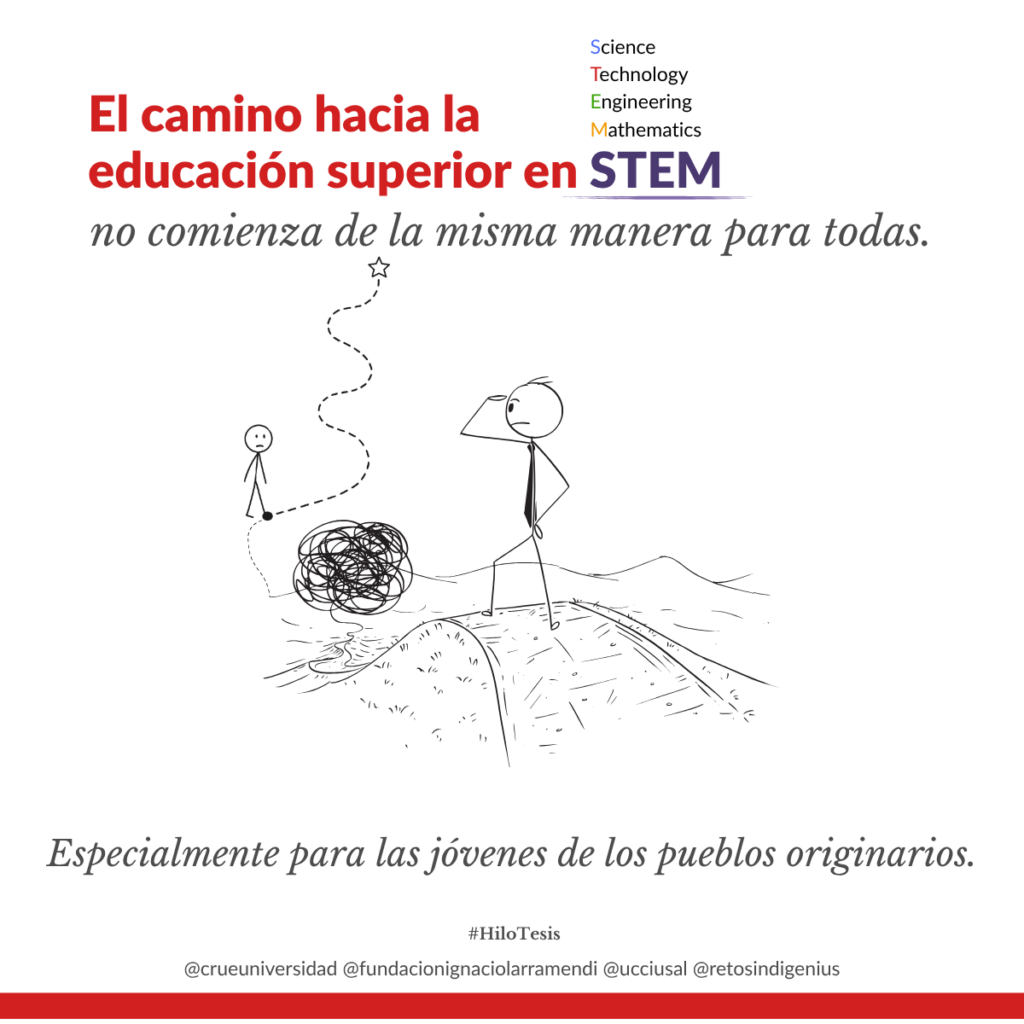 Science
Technology
Engineering
Mathematics

El camino hacia la educación superior en STEM

no comienza de la misma manera para todas.

Especialmente para las jóvenes de los pueblos originarios.

#HiloTesis

@crueuniversidad @fundacionignaciolarramendi @ucciusal @retosindigenius